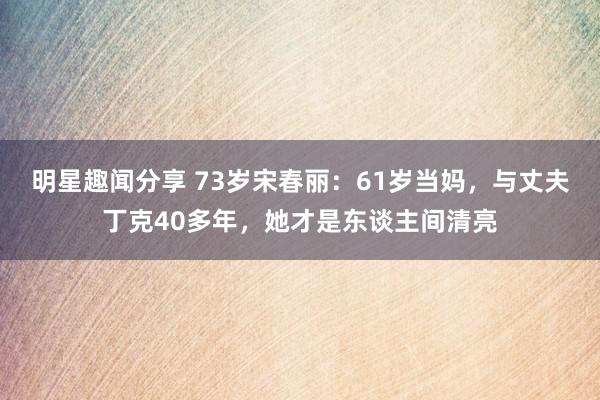 明星趣闻分享 73岁宋春丽：61岁当妈，与丈夫丁克40多年，她才是东谈主间清亮